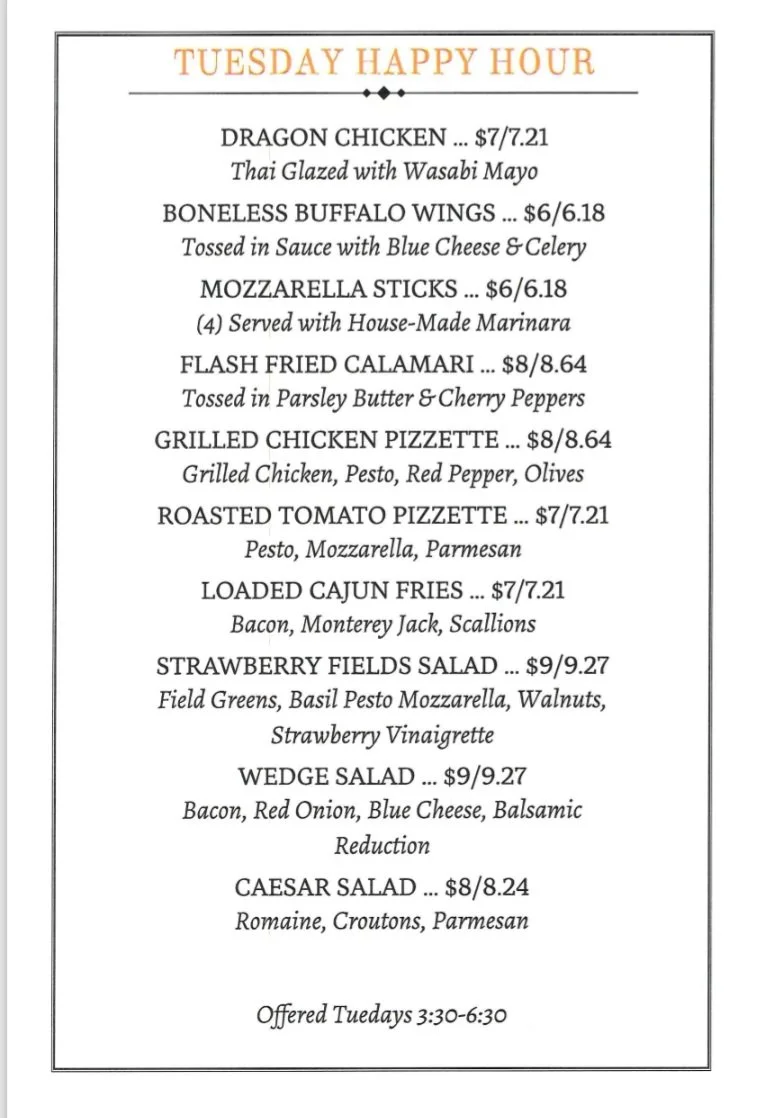 TUESDAY HAPPY HOUR

DRAGON CHICKEN ... $7/7.21
Thai Glazed with Wasabi Mayo

BONELESS BUFFALO WINGS ... $6/6.18
Tossed in Sauce with Blue Cheese & Celery

MOZZARELLA STICKS ... $6/6.18
(4) Served with House-Made Marinara

FLASH FRIED CALAMARI ... $8/8.64
Tossed in Parsley Butter & Cherry Peppers

GRILLED CHICKEN PIZZETTE ... $8/8.64
Grilled Chicken, Pesto, Red Pepper, Olives

ROASTED TOMATO PIZZETTE ... $7/7.21
Pesto, Mozzarella, Parmesan

LOADED CAJUN FRIES ... $7/7.21
Bacon, Monterey Jack, Scallions

STRAWBERRY FIELDS SALAD ... $9/9.27
Field Greens, Basil Pesto Mozzarella, Walnuts, Strawberry Vinaigrette

WEDGE SALAD ... $9/9.27
Bacon, Red Onion, Blue Cheese, Balsamic Reduction

CAESAR SALAD ... $8/8.24
Romaine, Croutons, Parmesan

Offered Tuedays 3:30-6:30